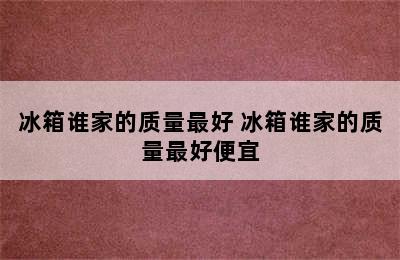 冰箱谁家的质量最好 冰箱谁家的质量最好便宜